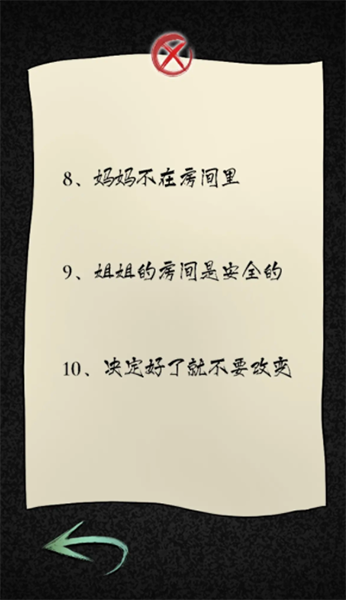 8、妈妈不在房间里

9、姐姐的房间是安全的

10、决定好了就不要改变